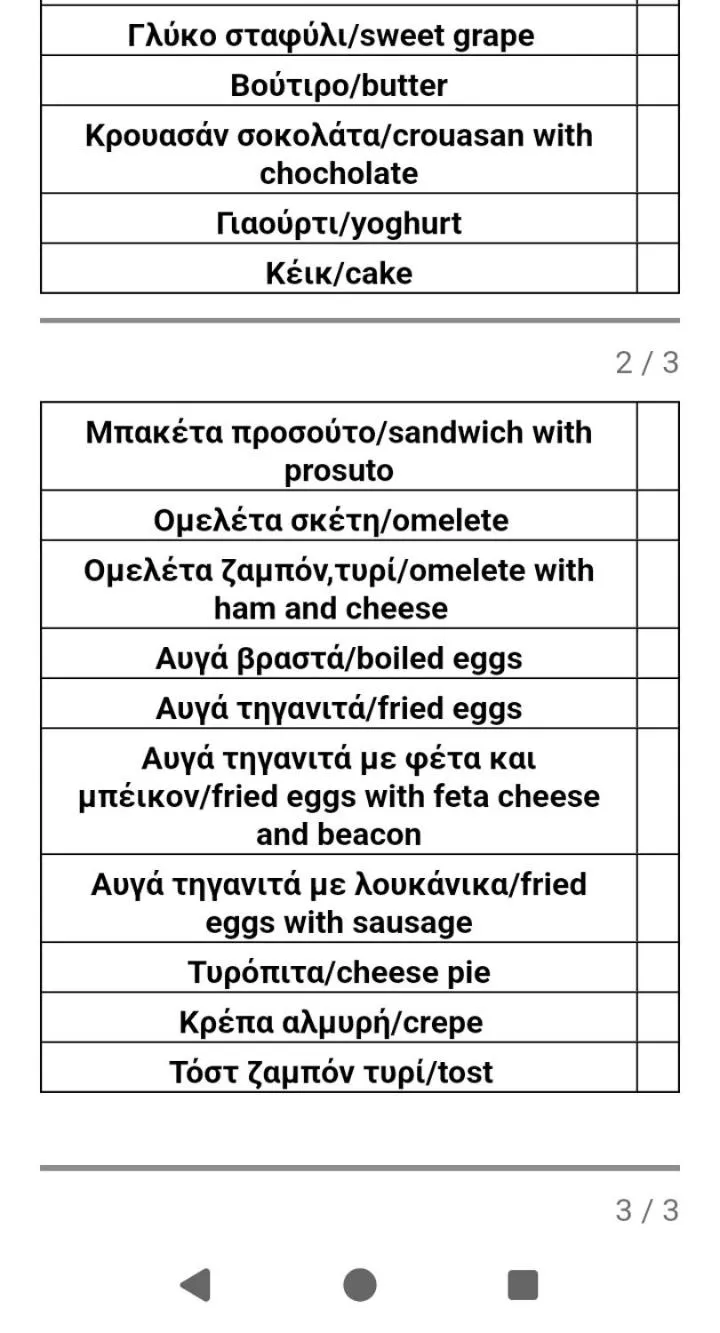 | Γλύκο σταφύλι/sweet grape | |
|---|---|
| Βούτιρο/butter | |
| Κρουασάν σοκολάτα/crouasan with chocholate | |
| Γιαούρτι/yoghurt | |
| Κέικ/cake | |

2 / 3

| Μπακέτα προσούτο/sandwich with prosuto | |
|---|---|
| Ομελέτα σκέτη/omelete | |
| Ομελέτα ζαμπόν,τυρί/omelete with ham and cheese | |
| Αυγά βραστά/boiled eggs | |
| Αυγά τηγανιτά/fried eggs | |
| Αυγά τηγανιτά με φέτα και μπέικον/fried eggs with feta cheese and beacon | |
| Αυγά τηγανιτά με λουκάνικα/fried eggs with sausage | |
| Τυρόπιτα/cheese pie | |
| Κρέπα αλμυρή/crepe | |
| Τόστ ζαμπόν τυρί/tost | |

3 / 3